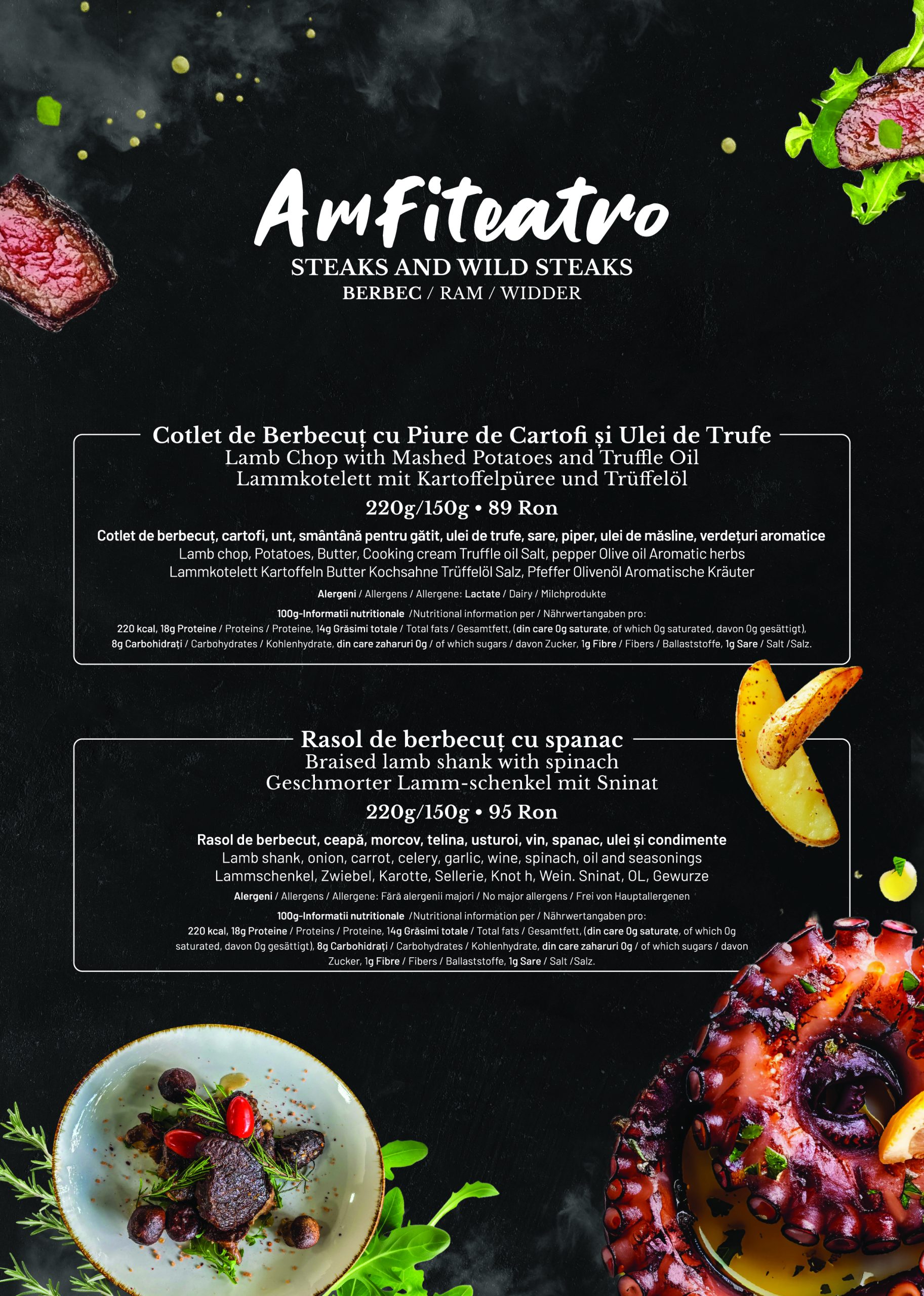 AmFiteatro
STEAKS AND WILD STEAKS
BERBEC / RAM / WIDDER

Cotlet de Berbecuț cu Piure de Cartofi și Ulei de Trufe
Lamb Chop with Mashed Potatoes and Truffle Oil
Lammkotelett mit Kartoffelpüree und Trüffelöl

220g/150g • 89 Ron

Cotlet de berbecuț, cartofi, unt, smântână pentru gătit, ulei de trufe, sare, piper, ulei de măsline, verdețuri aromatice
Lamb chop, Potatoes, Butter, Cooking cream Truffle oil Salt, pepper Olive oil Aromatic herbs
Lammkotelett Kartoffeln Butter Kochsahne Trüffelöl Salz, Pfeffer Olivenöl Aromatische Kräuter

Alergeni / Allergens / Allergene: Lactate / Dairy / Milchprodukte

100g-Informatii nutritionale /Nutritional information per / Nährwertangaben pro:
220 kcal, 18g Proteine / Proteins / Proteine, 14g Grăsimi totale / Total fats / Gesamtfett, (din care 0g saturate, of which 0g saturated, davon 0g gesättigt), 8g Carbohidrați / Carbohydrates / Kohlenhydrate, din care zaharuri 0g / of which sugars / davon Zucker, 1g Fibre / Fibers / Ballaststoffe, 1g Sare / Salt /Salz.

Rasol de berbecuț cu spanac
Braised lamb shank with spinach
Geschmorter Lamm-schenkel mit Sninat

220g/150g • 95 Ron

Rasol de berbecut, ceapă, morcov, telina, usturoi, vin, spanac, ulei și condimente
Lamb shank, onion, carrot, celery, garlic, wine, spinach, oil and seasonings
Lammschenkel, Zwiebel, Karotte, Sellerie, Knot h, Wein. Sninat, OL, Gewurze

Alergeni / Allergens / Allergene: Fără alergenii majori / No major allergens / Frei von Hauptallergenen

100g-Informatii nutritionale /Nutritional information per / Nährwertangaben pro:
220 kcal, 18g Proteine / Proteins / Proteine, 14g Grăsimi totale / Total fats / Gesamtfett, (din care 0g saturate, of which 0g saturated, davon 0g gesättigt), 8g Carbohidrați / Carbohydrates / Kohlenhydrate, din care zaharuri 0g / of which sugars / davon Zucker, 1g Fibre / Fibers / Ballaststoffe, 1g Sare / Salt /Salz.